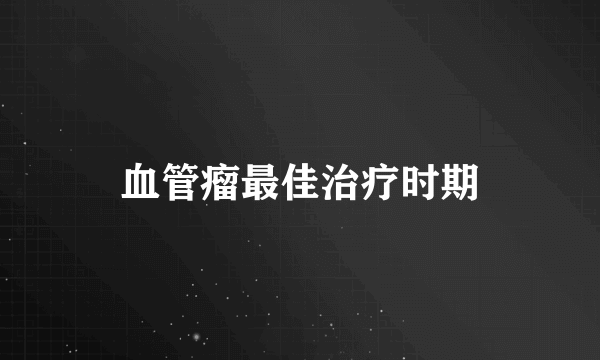 血管瘤最佳治疗时期